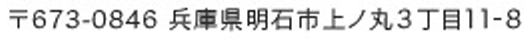 〒673-0846 兵庫県明石市上ノ丸３丁目11-8